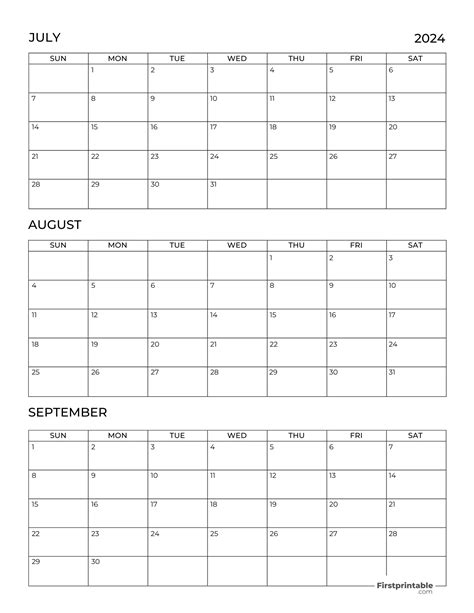 JULY 2024

| SUN | MON | TUE | WED | THU | FRI | SAT |
|---|---|---|---|---|---|---|
| | 1 | 2 | 3 | 4 | 5 | 6 |
| 7 | 8 | 9 | 10 | 11 | 12 | 13 |
| 14 | 15 | 16 | 17 | 18 | 19 | 20 |
| 21 | 22 | 23 | 24 | 25 | 26 | 27 |
| 28 | 29 | 30 | 31 | | | |

AUGUST

| SUN | MON | TUE | WED | THU | FRI | SAT |
|---|---|---|---|---|---|---|
| | | | | 1 | 2 | 3 |
| 4 | 5 | 6 | 7 | 8 | 9 | 10 |
| 11 | 12 | 13 | 14 | 15 | 16 | 17 |
| 18 | 19 | 20 | 21 | 22 | 23 | 24 |
| 25 | 26 | 27 | 28 | 29 | 30 | 31 |

SEPTEMBER

| SUN | MON | TUE | WED | THU | FRI | SAT |
|---|---|---|---|---|---|---|
| 1 | 2 | 3 | 4 | 5 | 6 | 7 |
| 8 | 9 | 10 | 11 | 12 | 13 | 14 |
| 15 | 16 | 17 | 18 | 19 | 20 | 21 |
| 22 | 23 | 24 | 25 | 26 | 27 | 28 |
| 29 | 30 | | | | | |

Firstprintable .com